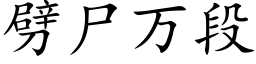 劈尸万段